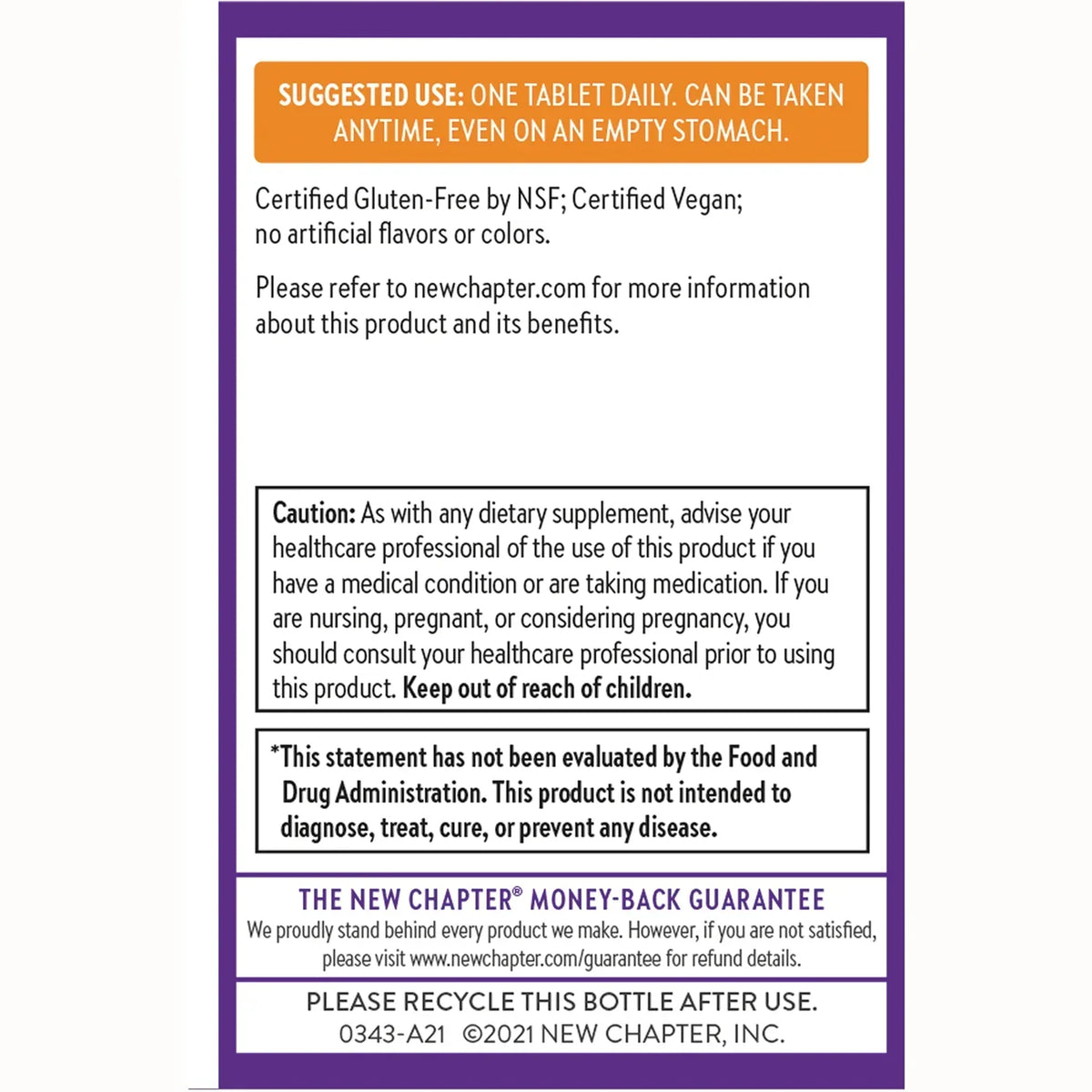 SUGGESTED USE: ONE TABLET DAILY. CAN BE TAKEN ANYTIME, EVEN ON AN EMPTY STOMACH.

Certified Gluten-Free by NSF; Certified Vegan; no artificial flavors or colors.

Please refer to newchapter.com for more information about this product and its benefits.

Caution: As with any dietary supplement, advise your healthcare professional of the use of this product if you have a medical condition or are taking medication. If you are nursing, pregnant, or considering pregnancy, you should consult your healthcare professional prior to using this product. Keep out of reach of children.

*This statement has not been evaluated by the Food and Drug Administration. This product is not intended to diagnose, treat, cure, or prevent any disease.

THE NEW CHAPTER® MONEY-BACK GUARANTEE
We proudly stand behind every product we make. However, if you are not satisfied, please visit www.newchapter.com/guarantee for refund details.

PLEASE RECYCLE THIS BOTTLE AFTER USE.
0343-A21 ©2021 NEW CHAPTER, INC.